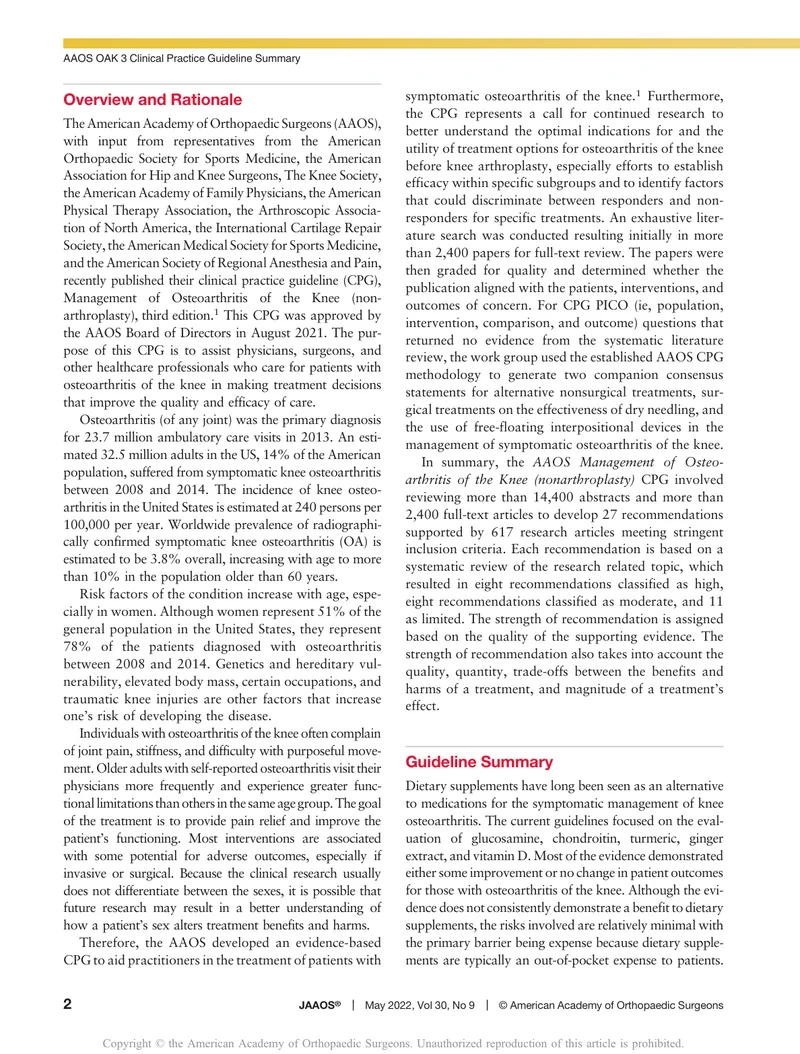 AAOS OAK 3 Clinical Practice Guideline Summary

Overview and Rationale

The American Academy of Orthopaedic Surgeons (AAOS), with input from representatives from the American Orthopaedic Society for Sports Medicine, the American Association for Hip and Knee Surgeons, The Knee Society, the American Academy of Family Physicians, the American Physical Therapy Association, the Arthroscopic Association of North America, the International Cartilage Repair Society, the American Medical Society for Sports Medicine, and the American Society of Regional Anesthesia and Pain, recently published their clinical practice guideline (CPG), Management of Osteoarthritis of the Knee (nonarthroplasty), third edition.$^1$ This CPG was approved by the AAOS Board of Directors in August 2021. The purpose of this CPG is to assist physicians, surgeons, and other healthcare professionals who care for patients with osteoarthritis of the knee in making treatment decisions that improve the quality and efficacy of care.

Osteoarthritis (of any joint) was the primary diagnosis for 23.7 million ambulatory care visits in 2013. An estimated 32.5 million adults in the US, 14% of the American population, suffered from symptomatic knee osteoarthritis between 2008 and 2014. The incidence of knee osteoarthritis in the United States is estimated at 240 persons per 100,000 per year. Worldwide prevalence of radiographically confirmed symptomatic knee osteoarthritis (OA) is estimated to be 3.8% overall, increasing with age to more than 10% in the population older than 60 years.

Risk factors of the condition increase with age, especially in women. Although women represent 51% of the general population in the United States, they represent 78% of the patients diagnosed with osteoarthritis between 2008 and 2014. Genetics and hereditary vulnerability, elevated body mass, certain occupations, and traumatic knee injuries are other factors that increase one's risk of developing the disease.

Individuals with osteoarthritis of the knee often complain of joint pain, stiffness, and difficulty with purposeful movement. Older adults with self-reported osteoarthritis visit their physicians more frequently and experience greater functional limitations than others in the same age group. The goal of the treatment is to provide pain relief and improve the patient's functioning. Most interventions are associated with some potential for adverse outcomes, especially if invasive or surgical. Because the clinical research usually does not differentiate between the sexes, it is possible that future research may result in a better understanding of how a patient's sex alters treatment benefits and harms.

Therefore, the AAOS developed an evidence-based CPG to aid practitioners in the treatment of patients with symptomatic osteoarthritis of the knee.$^1$ Furthermore, the CPG represents a call for continued research to better understand the optimal indications for and the utility of treatment options for osteoarthritis of the knee before knee arthroplasty, especially efforts to establish efficacy within specific subgroups and to identify factors that could discriminate between responders and nonresponders for specific treatments. An exhaustive literature search was conducted resulting initially in more than 2,400 papers for full-text review. The papers were then graded for quality and determined whether the publication aligned with the patients, interventions, and outcomes of concern. For CPG PICO (ie, population, intervention, comparison, and outcome) questions that returned no evidence from the systematic literature review, the work group used the established AAOS CPG methodology to generate two companion consensus statements for alternative nonsurgical treatments, surgical treatments on the effectiveness of dry needling, and the use of free-floating interpositional devices in the management of symptomatic osteoarthritis of the knee.

In summary, the AAOS Management of Osteoarthritis of the Knee (nonarthroplasty) CPG involved reviewing more than 14,400 abstracts and more than 2,400 full-text articles to develop 27 recommendations supported by 617 research articles meeting stringent inclusion criteria. Each recommendation is based on a systematic review of the research related topic, which resulted in eight recommendations classified as high, eight recommendations classified as moderate, and 11 as limited. The strength of recommendation is assigned based on the quality of the supporting evidence. The strength of recommendation also takes into account the quality, quantity, trade-offs between the benefits and harms of a treatment, and magnitude of a treatment's effect.

Guideline Summary

Dietary supplements have long been seen as an alternative to medications for the symptomatic management of knee osteoarthritis. The current guidelines focused on the evaluation of glucosamine, chondroitin, turmeric, ginger extract, and vitamin D. Most of the evidence demonstrated either some improvement or no change in patient outcomes for those with osteoarthritis of the knee. Although the evidence does not consistently demonstrate a benefit to dietary supplements, the risks involved are relatively minimal with the primary barrier being expense because dietary supplements are typically an out-of-pocket expense to patients.

2 JAAOS® | May 2022, Vol 30, No 9 | © American Academy of Orthopaedic Surgeons

Copyright © the American Academy of Orthopaedic Surgeons. Unauthorized reproduction of this article is prohibited.